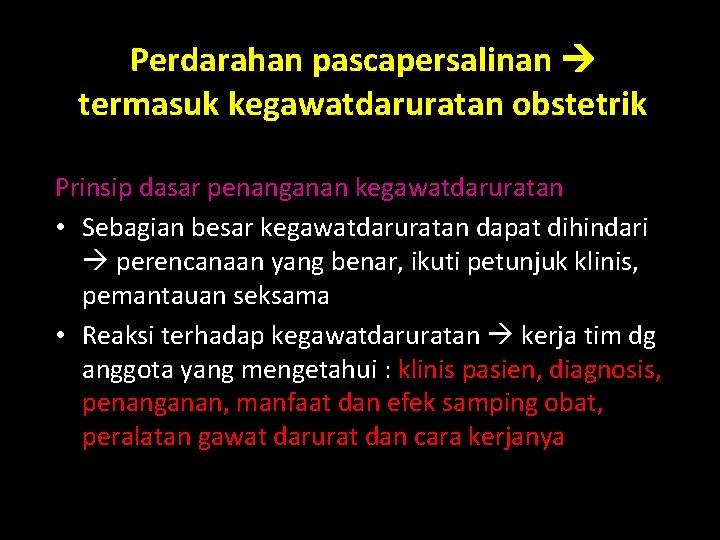 Perdarahan pascapersalinan → termasuk kegawatdaruratan obstetrik

Prinsip dasar penanganan kegawatdaruratan

• Sebagian besar kegawatdaruratan dapat dihindari → perencanaan yang benar, ikuti petunjuk klinis, pemantauan seksama
• Reaksi terhadap kegawatdaruratan → kerja tim dg anggota yang mengetahui : klinis pasien, diagnosis, penanganan, manfaat dan efek samping obat, peralatan gawat darurat dan cara kerjanya